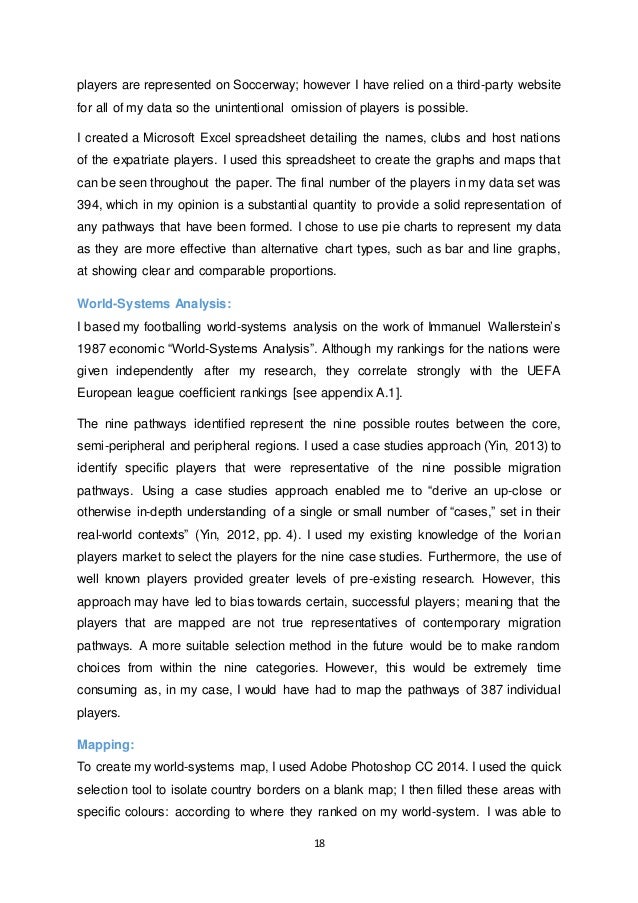 players are represented on Soccerway; however I have relied on a third-party website for all of my data so the unintentional omission of players is possible.

I created a Microsoft Excel spreadsheet detailing the names, clubs and host nations of the expatriate players. I used this spreadsheet to create the graphs and maps that can be seen throughout the paper. The final number of the players in my data set was 394, which in my opinion is a substantial quantity to provide a solid representation of any pathways that have been formed. I chose to use pie charts to represent my data as they are more effective than alternative chart types, such as bar and line graphs, at showing clear and comparable proportions.

World-Systems Analysis:

I based my footballing world-systems analysis on the work of Immanuel Wallerstein's 1987 economic "World-Systems Analysis". Although my rankings for the nations were given independently after my research, they correlate strongly with the UEFA European league coefficient rankings [see appendix A.1].

The nine pathways identified represent the nine possible routes between the core, semi-peripheral and peripheral regions. I used a case studies approach (Yin, 2013) to identify specific players that were representative of the nine possible migration pathways. Using a case studies approach enabled me to "derive an up-close or otherwise in-depth understanding of a single or small number of "cases," set in their real-world contexts" (Yin, 2012, pp. 4). I used my existing knowledge of the Ivorian players market to select the players for the nine case studies. Furthermore, the use of well known players provided greater levels of pre-existing research. However, this approach may have led to bias towards certain, successful players; meaning that the players that are mapped are not true representatives of contemporary migration pathways. A more suitable selection method in the future would be to make random choices from within the nine categories. However, this would be extremely time consuming as, in my case, I would have had to map the pathways of 387 individual players.

Mapping:

To create my world-systems map, I used Adobe Photoshop CC 2014. I used the quick selection tool to isolate country borders on a blank map; I then filled these areas with specific colours: according to where they ranked on my world-system. I was able to

18